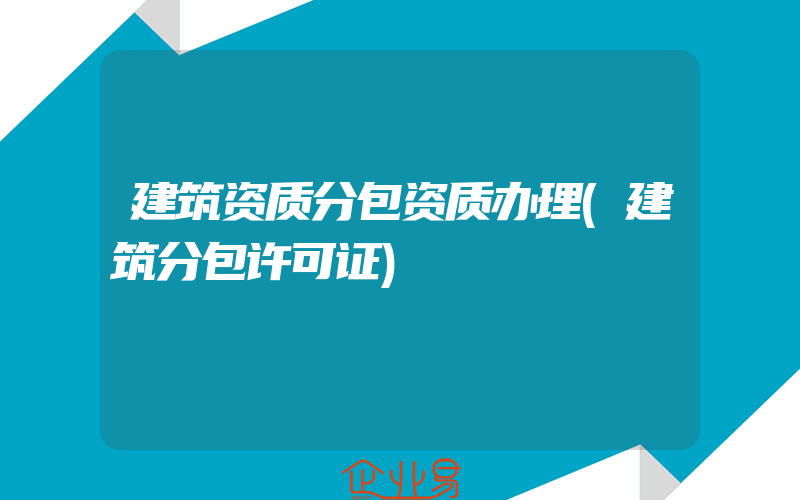 建筑资质分包资质办理(建筑分包许可证)

企业易